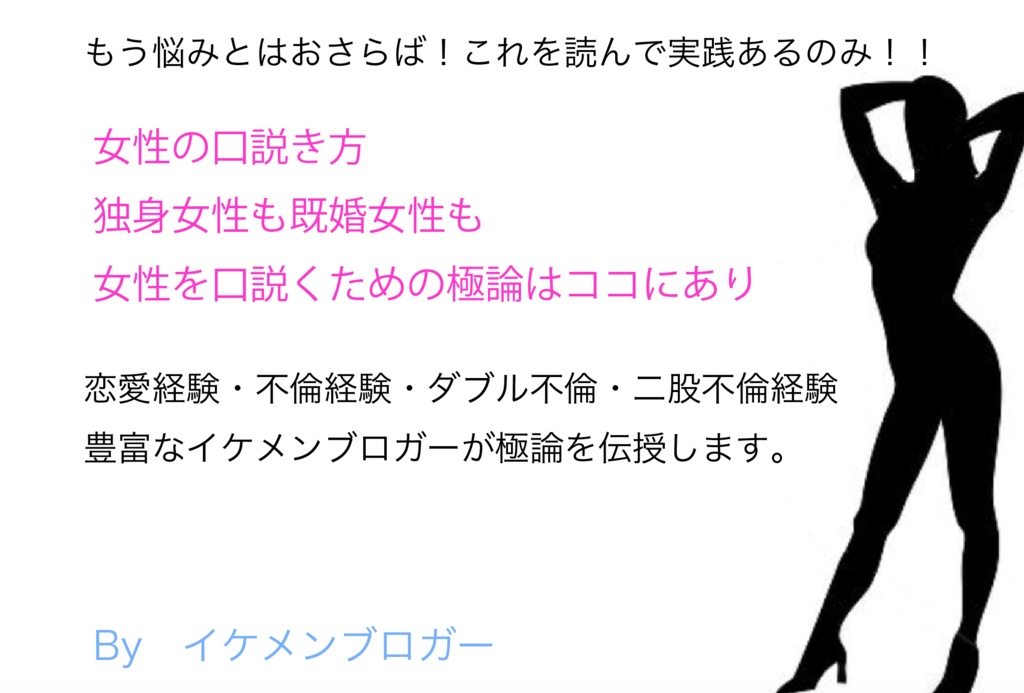 もう悩みとはおさらば！これを読んで実践あるのみ！！

女性の口説き方
独身女性も既婚女性も
女性を口説くための極論はココにあり

恋愛経験・不倫経験・ダブル不倫・二股不倫経験
豊富なイケメンブロガーが極論を伝授します。

By　イケメンブロガー